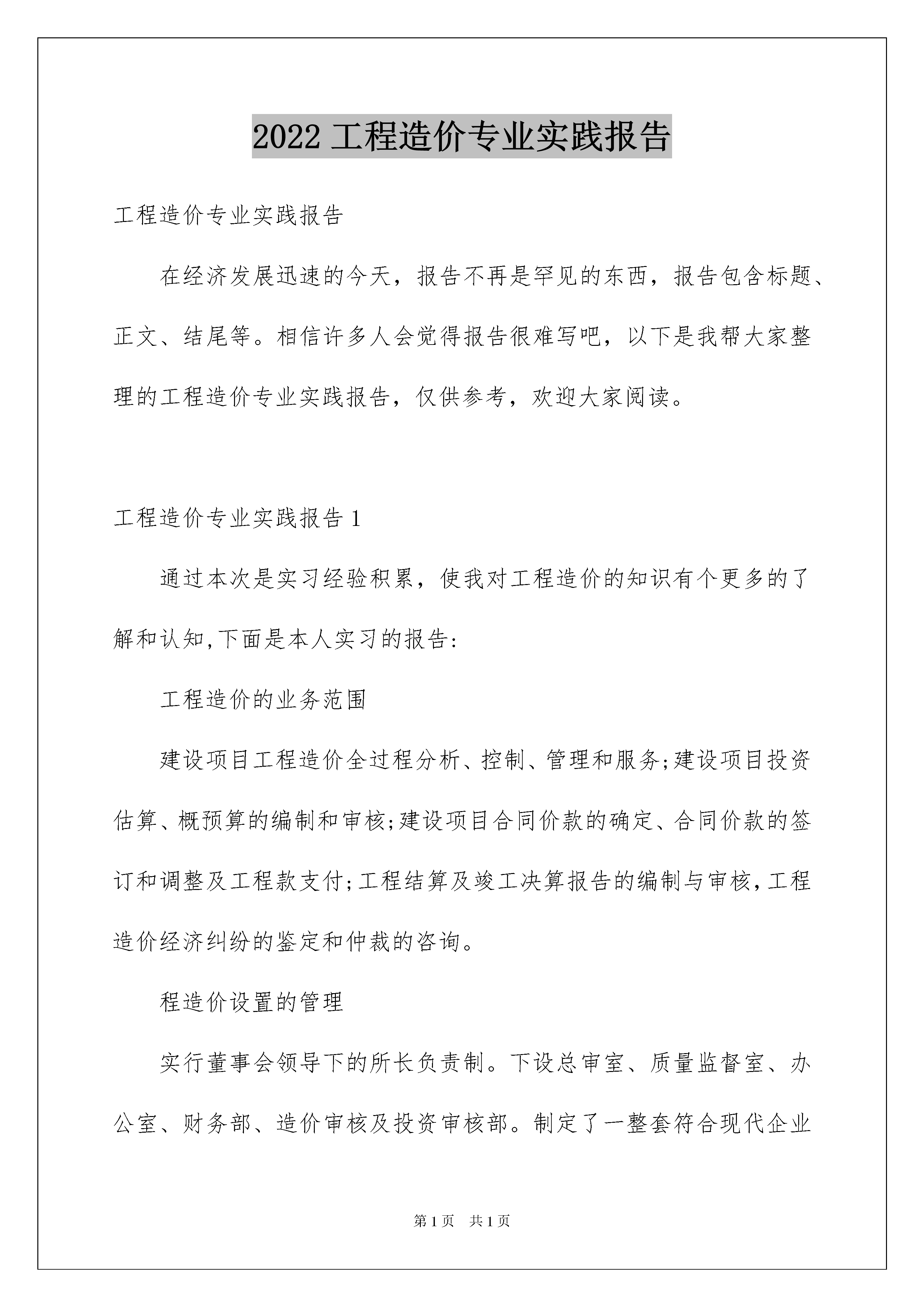 2022 工程造价专业实践报告

工程造价专业实践报告

在经济发展迅速的今天，报告不再是罕见的东西，报告包含标题、正文、结尾等。相信许多人会觉得报告很难写吧，以下是我帮大家整理的工程造价专业实践报告，仅供参考，欢迎大家阅读。

工程造价专业实践报告 1

通过本次是实习经验积累，使我对工程造价的知识有个更多的了解和认知,下面是本人实习的报告:

工程造价的业务范围

建设项目工程造价全过程分析、控制、管理和服务;建设项目投资估算、概预算的编制和审核;建设项目合同价款的确定、合同价款的签订和调整及工程款支付;工程结算及竣工决算报告的编制与审核,工程造价经济纠纷的鉴定和仲裁的咨询。

程造价设置的管理

实行董事会领导下的所长负责制。下设总审室、质量监督室、办公室、财务部、造价审核及投资审核部。制定了一整套符合现代企业

第 1 页　共 1 页